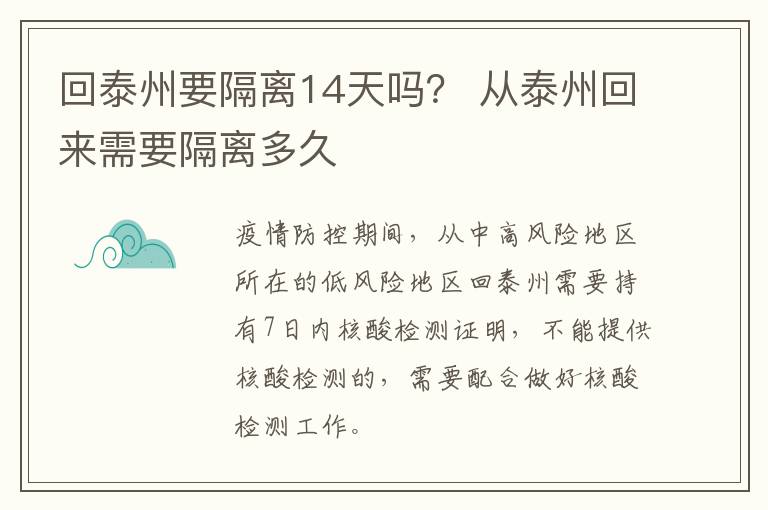 回泰州要隔离14天吗？ 从泰州回来需要隔离多久

疫情防控期间，从中高风险地区所在的低风险地区回泰州需要持有7日内核酸检测证明，不能提供核酸检测的，需要配合做好核酸检测工作。